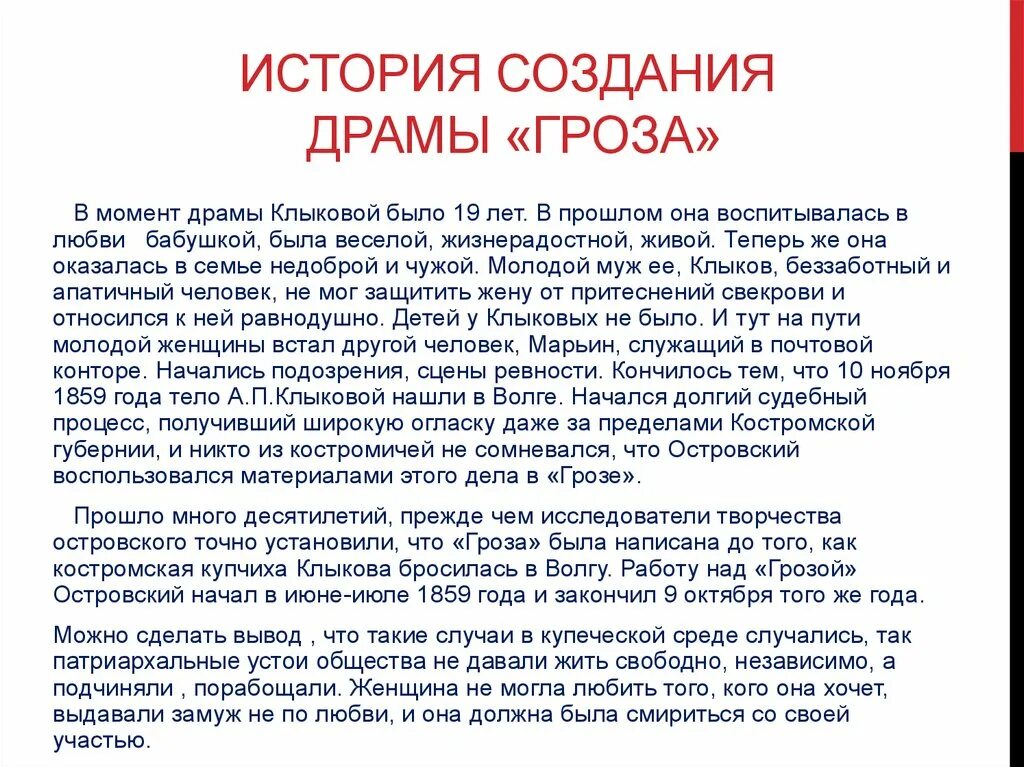 ИСТОРИЯ СОЗДАНИЯ ДРАМЫ «ГРОЗА»

В момент драмы Клыковой было 19 лет. В прошлом она воспитывалась в любви бабушкой, была веселой, жизнерадостной, живой. Теперь же она оказалась в семье недоброй и чужой. Молодой муж ее, Клыков, беззаботный и апатичный человек, не мог защитить жену от притеснений свекрови и относился к ней равнодушно. Детей у Клыковых не было. И тут на пути молодой женщины встал другой человек, Марьин, служащий в почтовой конторе. Начались подозрения, сцены ревности. Кончилось тем, что 10 ноября 1859 года тело А.П.Клыковой нашли в Волге. Начался долгий судебный процесс, получивший широкую огласку даже за пределами Костромской губернии, и никто из костромичей не сомневался, что Островский воспользовался материалами этого дела в «Грозе».

Прошло много десятилетий, прежде чем исследователи творчества островского точно установили, что «Гроза» была написана до того, как костромская купчиха Клыкова бросилась в Волгу. Работу над «Грозой» Островский начал в июне-июле 1859 года и закончил 9 октября того же года.

Можно сделать вывод , что такие случаи в купеческой среде случались, так патриархальные устои общества не давали жить свободно, независимо, а подчиняли , порабощали. Женщина не могла любить того, кого она хочет, выдавали замуж не по любви, и она должна была смириться со своей участью.